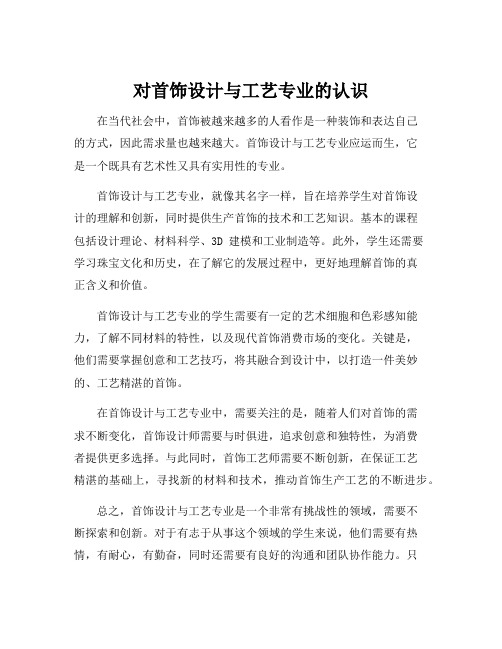 对首饰设计与工艺专业的认识

在当代社会中，首饰被越来越多的人看作是一种装饰和表达自己的方式，因此需求量也越来越大。首饰设计与工艺专业应运而生，它是一个既具有艺术性又具有实用性的专业。

首饰设计与工艺专业，就像其名字一样，旨在培养学生对首饰设计的理解和创新，同时提供生产首饰的技术和工艺知识。基本的课程包括设计理论、材料科学、3D 建模和工业制造等。此外，学生还需要学习珠宝文化和历史，在了解它的发展过程中，更好地理解首饰的真正含义和价值。

首饰设计与工艺专业的学生需要有一定的艺术细胞和色彩感知能力，了解不同材料的特性，以及现代首饰消费市场的变化。关键是，他们需要掌握创意和工艺技巧，将其融合到设计中，以打造一件美妙的、工艺精湛的首饰。

在首饰设计与工艺专业中，需要关注的是，随着人们对首饰的需求不断变化，首饰设计师需要与时俱进，追求创意和独特性，为消费者提供更多选择。与此同时，首饰工艺师需要不断创新，在保证工艺精湛的基础上，寻找新的材料和技术，推动首饰生产工艺的不断进步。

总之，首饰设计与工艺专业是一个非常有挑战性的领域，需要不断探索和创新。对于有志于从事这个领域的学生来说，他们需要有热情，有耐心，有勤奋，同时还需要有良好的沟通和团队协作能力。只